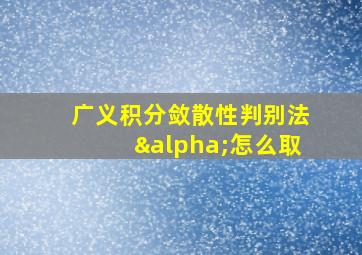 广义积分敛散性判别法&alpha;怎么取